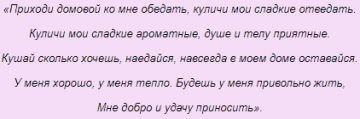 «Приходи домовой ко мне обедать, куличи мои сладкие отведать.

Куличи мои сладкие ароматные, душе и телу приятные.

Кушай сколько хочешь, наедайся, навсегда в моем доме оставайся.

У меня хорошо, у меня тепло. Будешь у меня привольно жить,

Мне добро и удачу приносить».